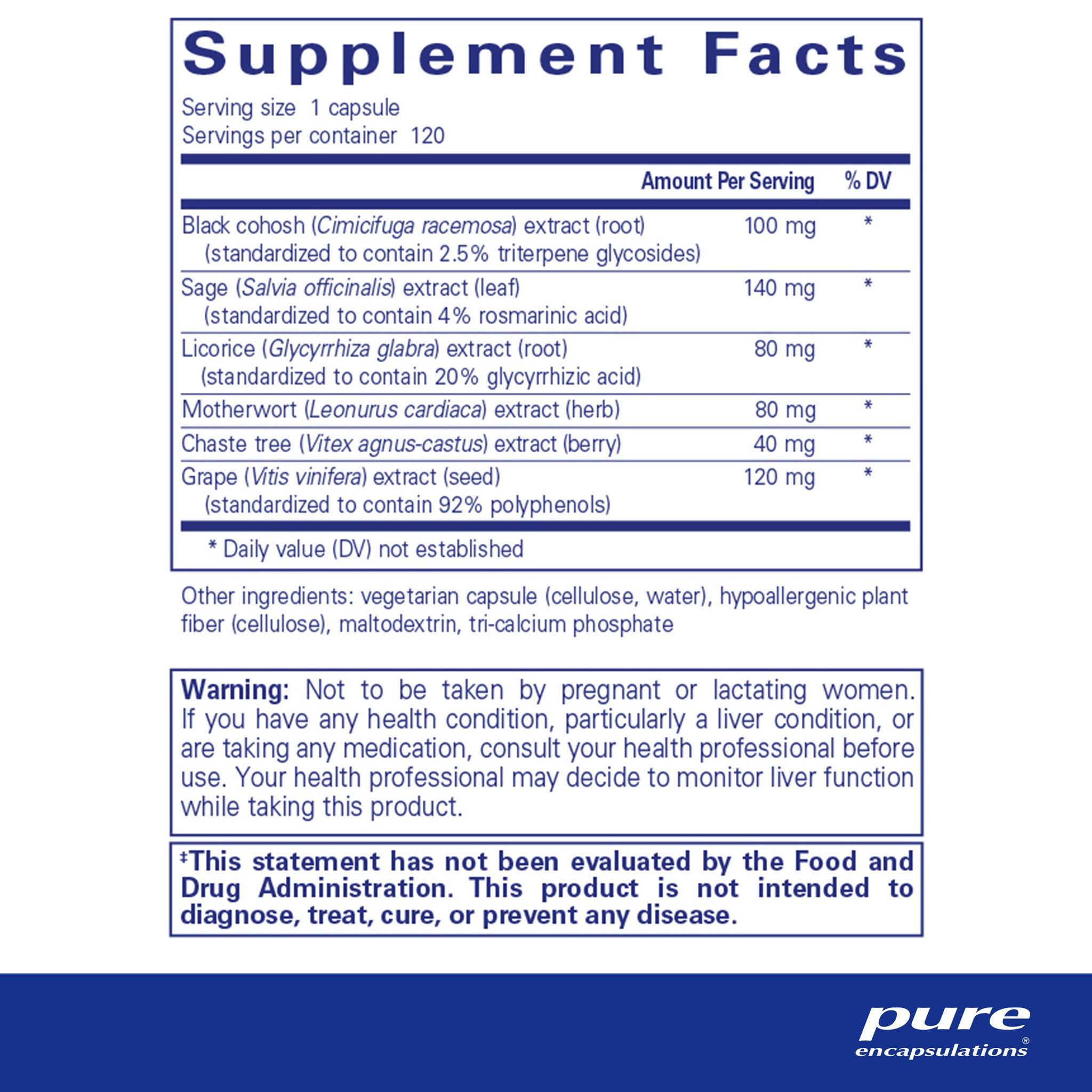 Supplement Facts

Serving size 1 capsule
Servings per container 120

|  | Amount Per Serving | % DV |
|---|---|---|
| Black cohosh (Cimicifuga racemosa) extract (root) (standardized to contain 2.5% triterpene glycosides) | 100 mg | * |
| Sage (Salvia officinalis) extract (leaf) (standardized to contain 4% rosmarinic acid) | 140 mg | * |
| Licorice (Glycyrrhiza glabra) extract (root) (standardized to contain 20% glycyrrhizic acid) | 80 mg | * |
| Motherwort (Leonurus cardiaca) extract (herb) | 80 mg | * |
| Chaste tree (Vitex agnus-castus) extract (berry) | 40 mg | * |
| Grape (Vitis vinifera) extract (seed) (standardized to contain 92% polyphenols) | 120 mg | * |

* Daily value (DV) not established

Other ingredients: vegetarian capsule (cellulose, water), hypoallergenic plant fiber (cellulose), maltodextrin, tri-calcium phosphate

Warning: Not to be taken by pregnant or lactating women. If you have any health condition, particularly a liver condition, or are taking any medication, consult your health professional before use. Your health professional may decide to monitor liver function while taking this product.

‡This statement has not been evaluated by the Food and Drug Administration. This product is not intended to diagnose, treat, cure, or prevent any disease.

pure
encapsulations®